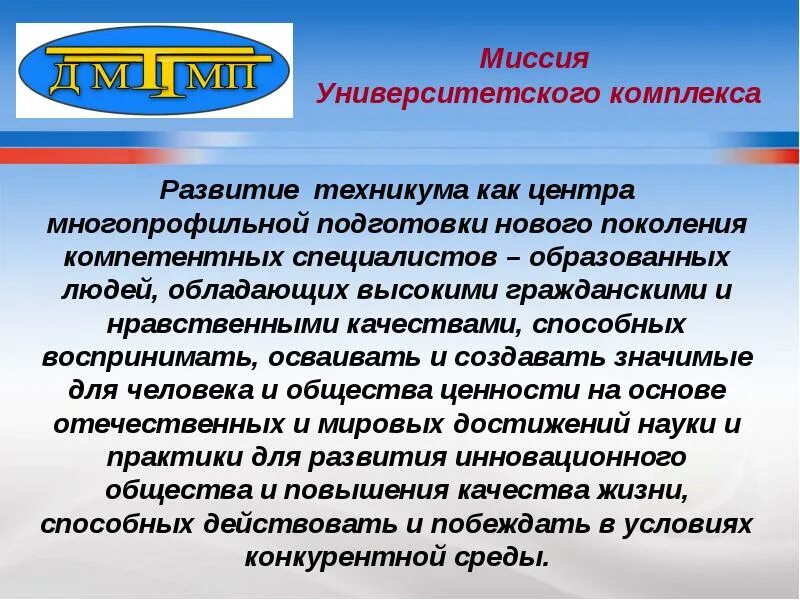 ДМТМП

Миссия Университетского комплекса

Развитие техникума как центра многопрофильной подготовки нового поколения компетентных специалистов – образованных людей, обладающих высокими гражданскими и нравственными качествами, способных воспринимать, осваивать и создавать значимые для человека и общества ценности на основе отечественных и мировых достижений науки и практики для развития инновационного общества и повышения качества жизни, способных действовать и побеждать в условиях конкурентной среды.